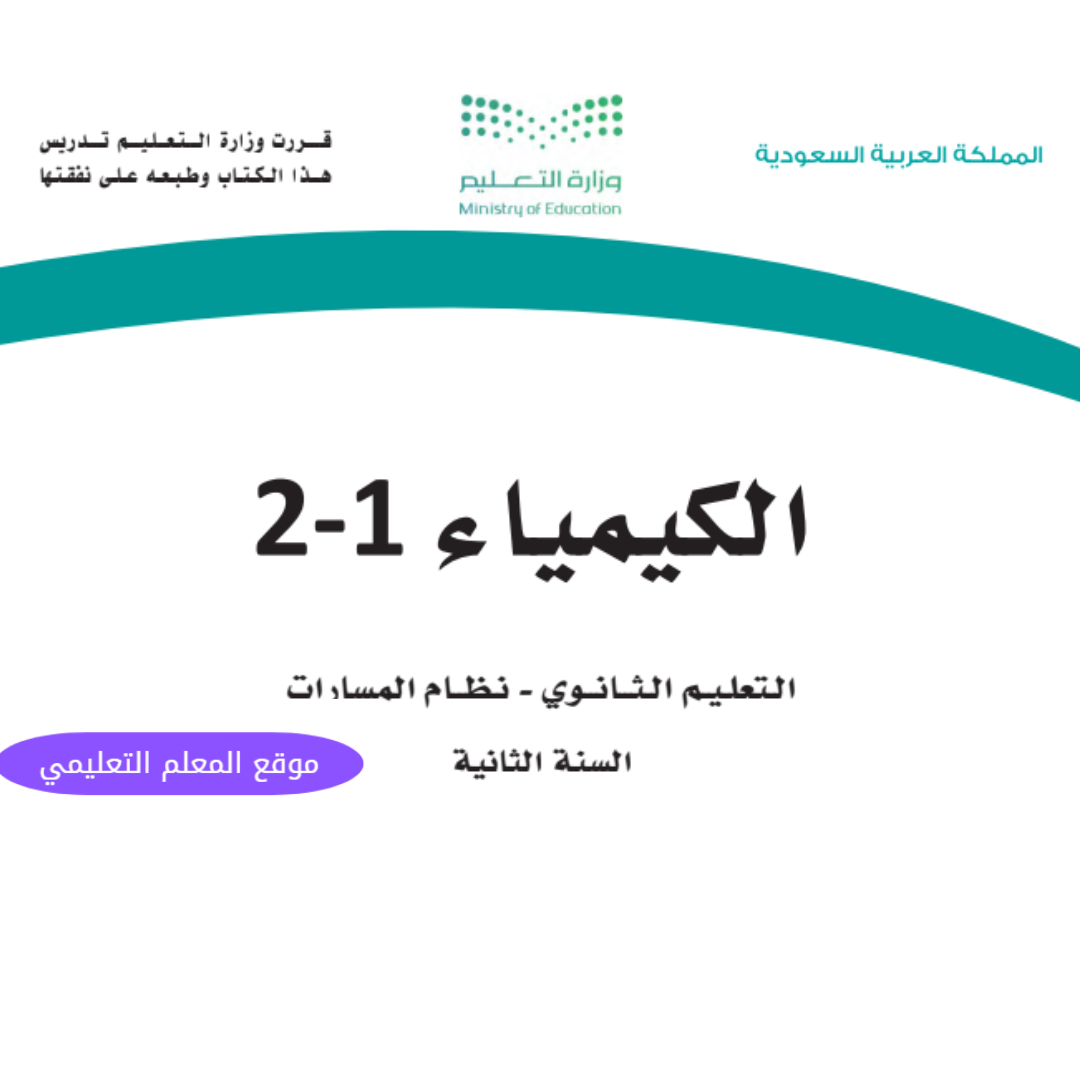 المملكة العربية السعودية

وزارة التعليم
Ministry of Education

قررت وزارة التعليم تدريس
هذا الكتاب وطبعه على نفقتها

الكيمياء 2-1

التعليم الثانوي - نظام المسارات

السنة الثانية

موقع المعلم التعليمي